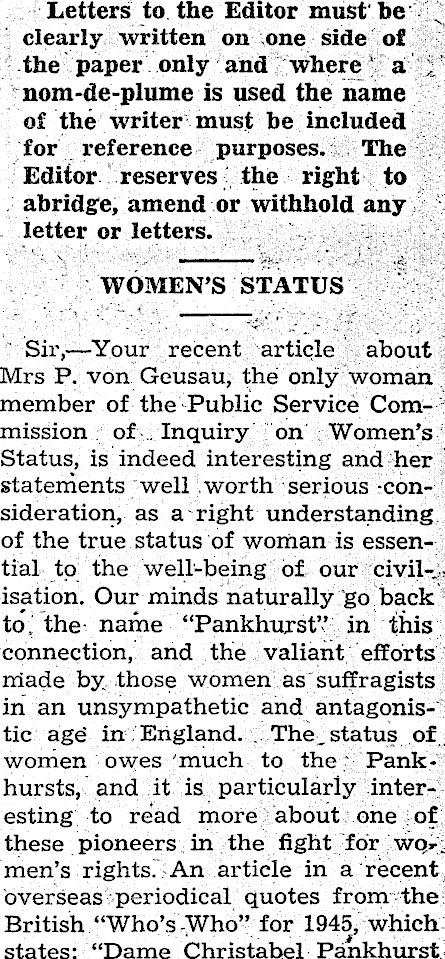 Letters to the Editor must be clearly written on one side of the paper only and where a nom-de-plume is used the name of the writer must be included for reference purposes. The Editor reserves the right to abridge, amend or withhold any letter or letters.

WOMEN'S STATUS

Sir,—Your recent article about Mrs P. von Geusau, the only woman member of the Public Service Commission of Inquiry on Women's Status, is indeed interesting and her statements well worth serious consideration, as a right understanding of the true status of woman is essential to the well-being of our civilisation. Our minds naturally go back to the name "Pankhurst" in this connection, and the valiant efforts made by those women as suffragists in an unsympathetic and antagonistic age in England. The status of women owes much to the Pankhursts, and it is particularly interesting to read more about one of these pioneers in the fight for women's rights. An article in a recent overseas periodical quotes from the British "Who's Who" for 1945, which states: "Dame Christabel Pankhurst